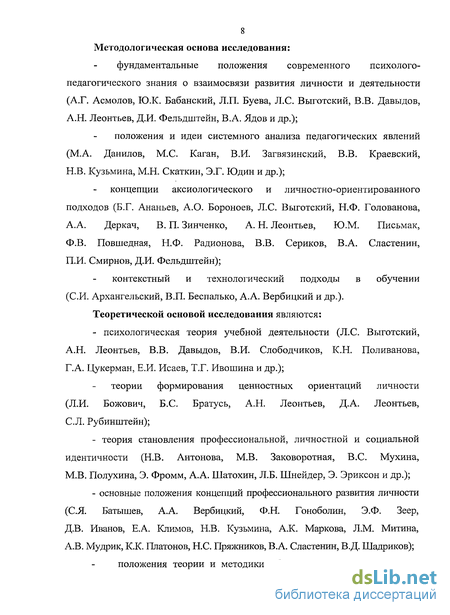 8

Методологическая основа исследования:

- фундаментальные положения современного психолого-педагогического знания о взаимосвязи развития личности и деятельности (А.Г. Асмолов, Ю.К. Бабанский, Л.П. Буева, Л.С. Выготский, В.В. Давыдов, А.Н. Леонтьев, Д.И. Фельдштейн, В.А. Ядов и др.);

- положения и идеи системного анализа педагогических явлений (М.А. Данилов, М.С. Каган, В.И. Загвязинский, В.В. Краевский, Н.В. Кузьмина, М.Н. Скаткин, Э.Г. Юдин и др.);

- концепции аксиологического и личностно-ориентированного подходов (Б.Г. Ананьев, А.О. Бороноев, Л.С. Выготский, Н.Ф. Голованова, А.А. Деркач, В. П. Зинченко, А. Н. Леонтьев, Ю.М. Письмак, Ф.В. Повшедная, Н.Ф. Радионова, В.В. Сериков, В.А. Сластенин, П.И. Смирнов, Д.И. Фельдштейн);

- контекстный и технологический подходы в обучении (С.И. Архангельский, В.П. Беспалько, А.А. Вербицкий и др.).

Теоретической основой исследования являются:

- психологическая теория учебной деятельности (Л.С. Выготский, А.Н. Леонтьев, В.В. Давыдов, В.И. Слободчиков, К.Н. Поливанова, Г.А. Цукерман, Е.И. Исаев, Т.Г. Ивошина и др.);

- теории формирования ценностных ориентаций личности (Л.И. Божович, Б.С. Братусь, А.Н. Леонтьев, Д.А. Леонтьев, С.Л. Рубинштейн);

- теория становления профессиональной, личностной и социальной идентичности (Н.В. Антонова, М.В. Заковоротная, В.С. Мухина, М.В. Полухина, Э. Фромм, А.А. Шатохин, Л.Б. Шнейдер, Э. Эриксон и др.);

- основные положения концепций профессионального развития личности (С.Я. Батышев, А.А. Вербицкий, Ф.Н. Гоноболин, Э.Ф. Зеер, Д.В. Иванов, Е.А. Климов, Н.В. Кузьмина, А.К. Маркова, Л.М. Митина, А.В. Мудрик, К.К. Платонов, Н.С. Пряжников, В.А. Сластенин, В.Д. Шадриков);

- положения теории и методики

dsLib.net
библиотека диссертаций